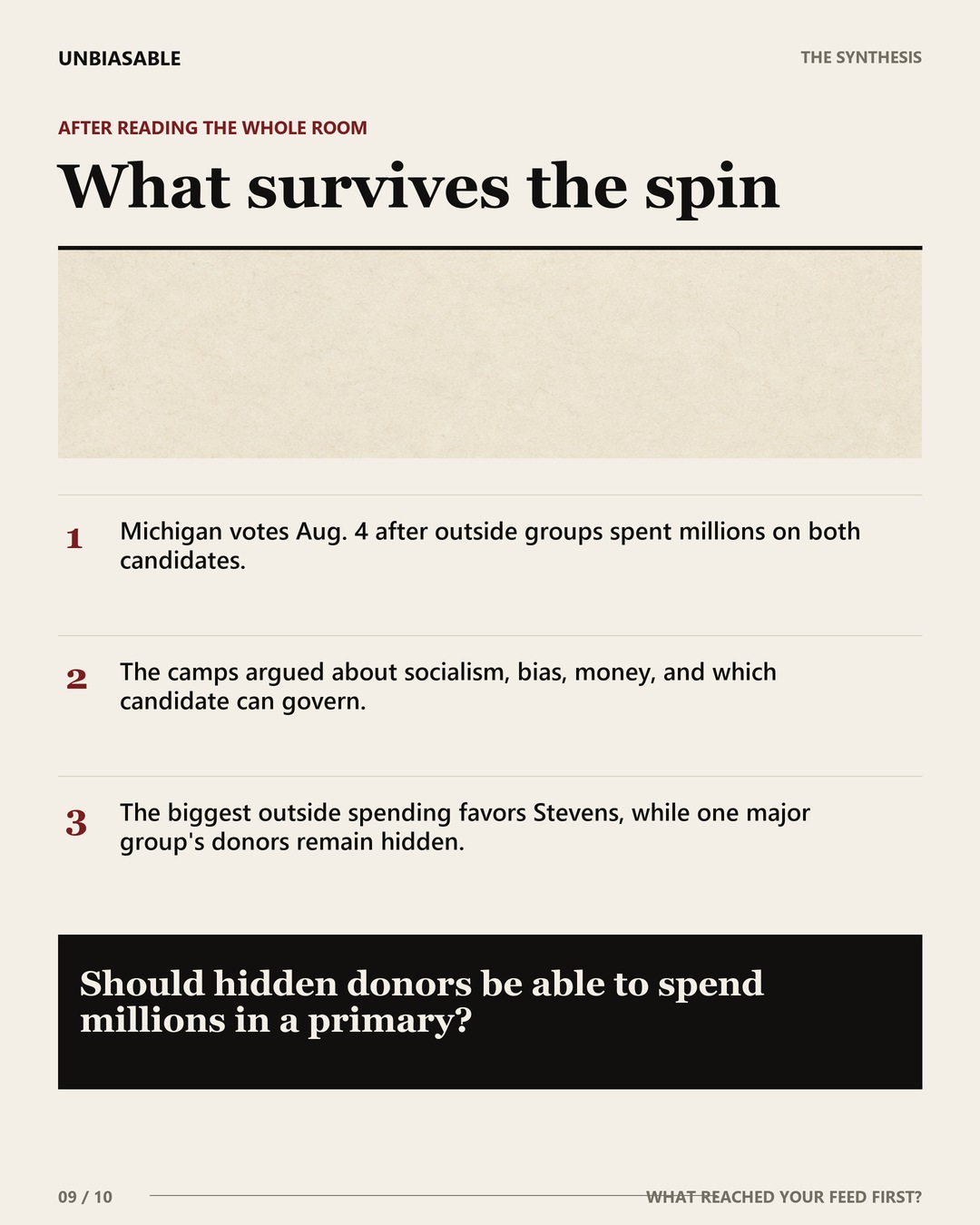 UNBIASABLE

THE SYNTHESIS

AFTER READING THE WHOLE ROOM

What survives the spin

1 Michigan votes Aug. 4 after outside groups spent millions on both candidates.

2 The camps argued about socialism, bias, money, and which candidate can govern.

3 The biggest outside spending favors Stevens, while one major group's donors remain hidden.

Should hidden donors be able to spend millions in a primary?

09 / 10

WHAT REACHED YOUR FEED FIRST?